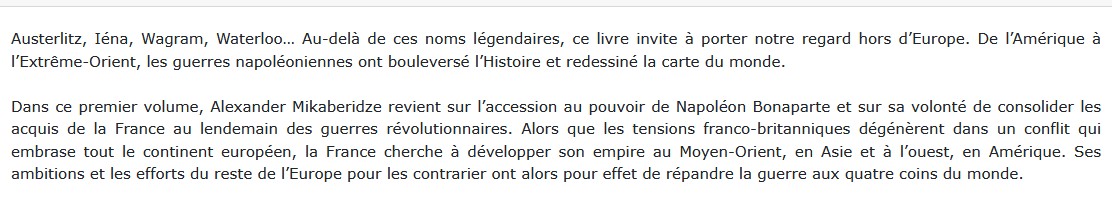 Austerlitz, Iéna, Wagram, Waterloo… Au-delà de ces noms légendaires, ce livre invite à porter notre regard hors d'Europe. De l'Amérique à l'Extrême-Orient, les guerres napoléoniennes ont bouleversé l'Histoire et redessiné la carte du monde.

Dans ce premier volume, Alexander Mikaberidze revient sur l'accession au pouvoir de Napoléon Bonaparte et sur sa volonté de consolider les acquis de la France au lendemain des guerres révolutionnaires. Alors que les tensions franco-britanniques dégénèrent dans un conflit qui embrase tout le continent européen, la France cherche à développer son empire au Moyen-Orient, en Asie et à l'ouest, en Amérique. Ses ambitions et les efforts du reste de l'Europe pour les contrarier ont alors pour effet de répandre la guerre aux quatre coins du monde.